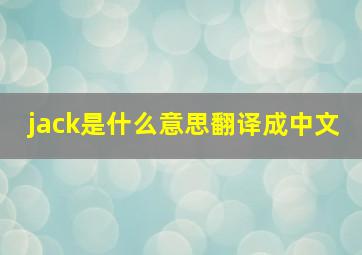 jack是什么意思翻译成中文